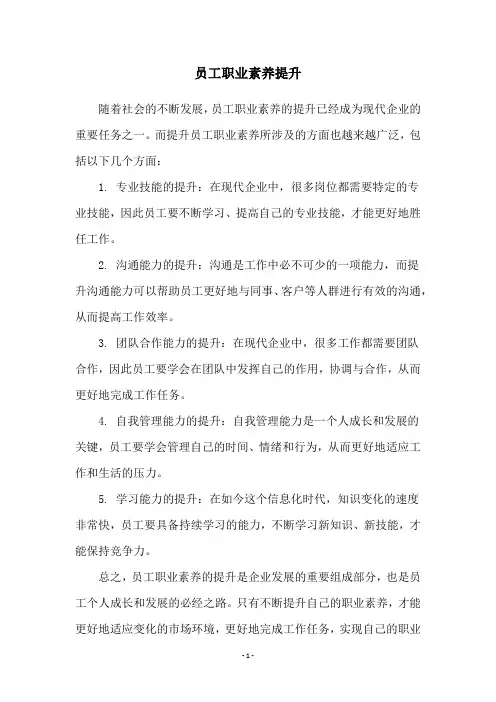 员工职业素养提升

随着社会的不断发展，员工职业素养的提升已经成为现代企业的重要任务之一。而提升员工职业素养所涉及的方面也越来越广泛，包括以下几个方面：

1. 专业技能的提升：在现代企业中，很多岗位都需要特定的专业技能，因此员工要不断学习、提高自己的专业技能，才能更好地胜任工作。

2. 沟通能力的提升：沟通是工作中必不可少的一项能力，而提升沟通能力可以帮助员工更好地与同事、客户等人群进行有效的沟通，从而提高工作效率。

3. 团队合作能力的提升：在现代企业中，很多工作都需要团队合作，因此员工要学会在团队中发挥自己的作用，协调与合作，从而更好地完成工作任务。

4. 自我管理能力的提升：自我管理能力是一个人成长和发展的关键，员工要学会管理自己的时间、情绪和行为，从而更好地适应工作和生活的压力。

5. 学习能力的提升：在如今这个信息化时代，知识变化的速度非常快，员工要具备持续学习的能力，不断学习新知识、新技能，才能保持竞争力。

总之，员工职业素养的提升是企业发展的重要组成部分，也是员工个人成长和发展的必经之路。只有不断提升自己的职业素养，才能更好地适应变化的市场环境，更好地完成工作任务，实现自己的职业

- 1 -